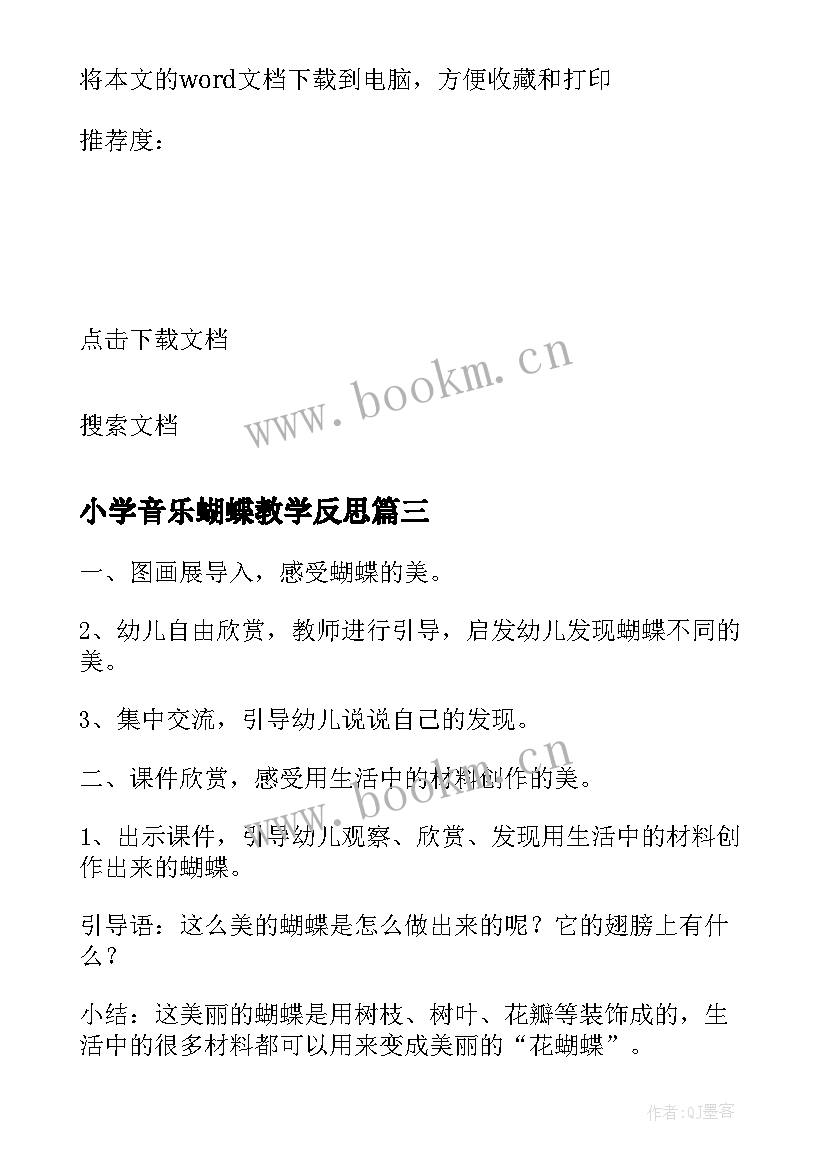 将本文的word文档下载到电脑，方便收藏和打印

推荐度：

点击下载文档

www.bookm.cn

搜索文档

小学音乐蝴蝶教学反思篇三

一、图画展导入，感受蝴蝶的美。

2、幼儿自由欣赏，教师进行引导，启发幼儿发现蝴蝶不同的美。

3、集中交流，引导幼儿说说自己的发现。

www.bookm.cn

二、课件欣赏，感受用生活中的材料创作的美。

1、出示课件，引导幼儿观察、欣赏、发现用生活中的材料创作出来的蝴蝶。

引导语：这么美的蝴蝶是怎么做出来的呢？它的翅膀上有什么？

小结：这美丽的蝴蝶是用树枝、树叶、花瓣等装饰成的，生活中的很多材料都可以用来变成美丽的“花蝴蝶”。

作者:QJ墨客